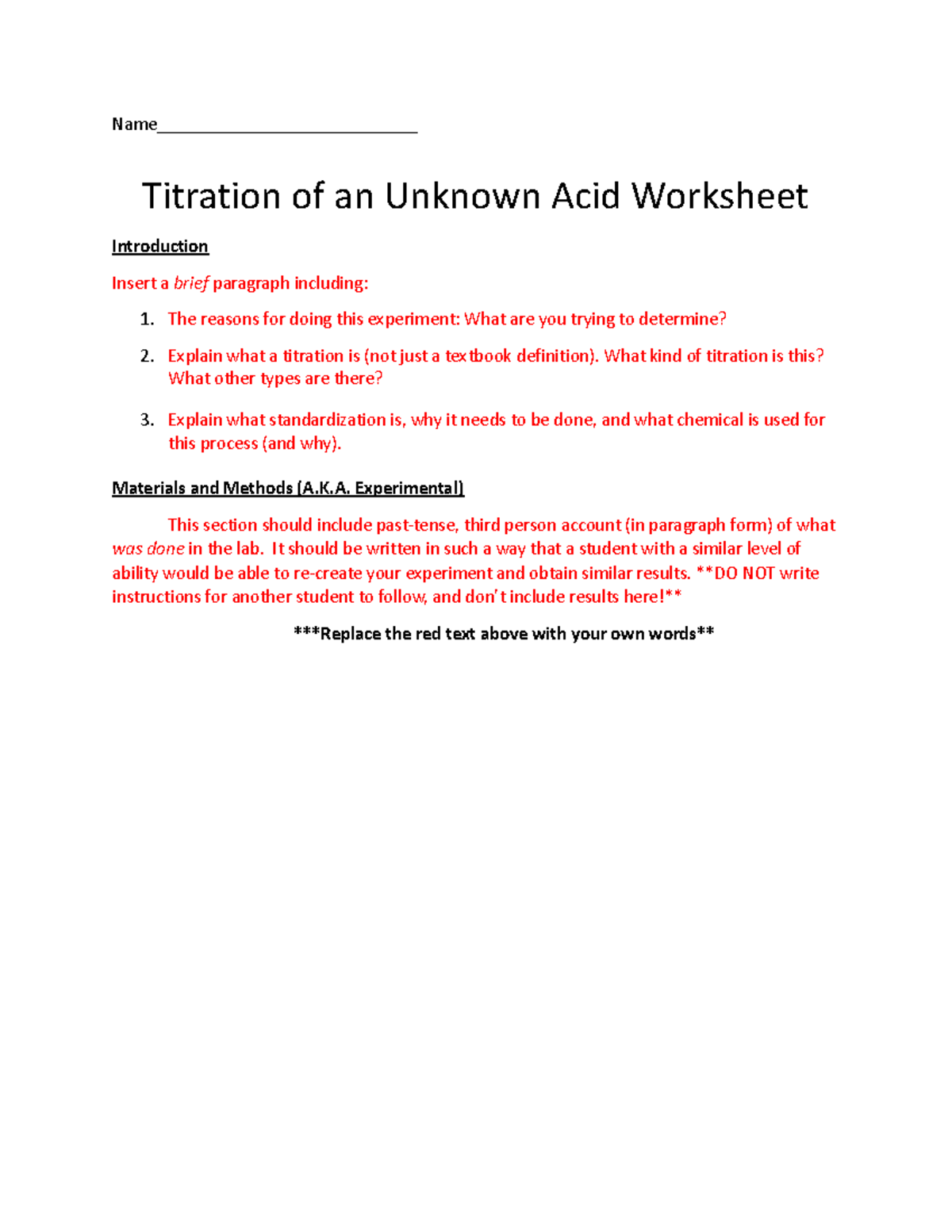 Name____________________________

Titration of an Unknown Acid Worksheet

Introduction

Insert a brief paragraph including:

1. The reasons for doing this experiment: What are you trying to determine?

2. Explain what a titration is (not just a textbook definition). What kind of titration is this? What other types are there?

3. Explain what standardization is, why it needs to be done, and what chemical is used for this process (and why).

Materials and Methods (A.K.A. Experimental)

This section should include past-tense, third person account (in paragraph form) of what was done in the lab. It should be written in such a way that a student with a similar level of ability would be able to re-create your experiment and obtain similar results. **DO NOT write instructions for another student to follow, and don't include results here!**

***Replace the red text above with your own words**